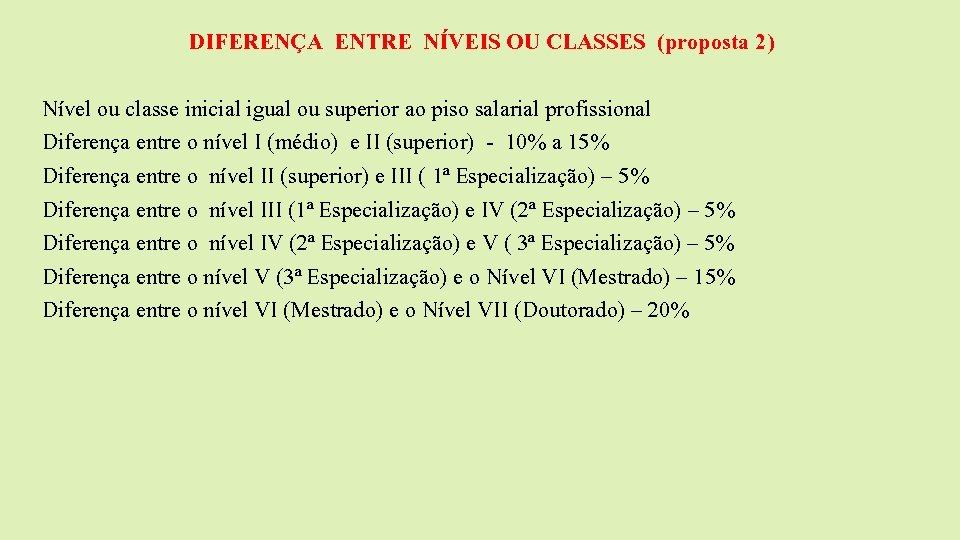 DIFERENÇA ENTRE NÍVEIS OU CLASSES (proposta 2)

Nível ou classe inicial igual ou superior ao piso salarial profissional
Diferença entre o nível I (médio) e II (superior) - 10% a 15%
Diferença entre o nível II (superior) e III ( 1ª Especialização) – 5%
Diferença entre o nível III (1ª Especialização) e IV (2ª Especialização) – 5%
Diferença entre o nível IV (2ª Especialização) e V ( 3ª Especialização) – 5%
Diferença entre o nível V (3ª Especialização) e o Nível VI (Mestrado) – 15%
Diferença entre o nível VI (Mestrado) e o Nível VII (Doutorado) – 20%